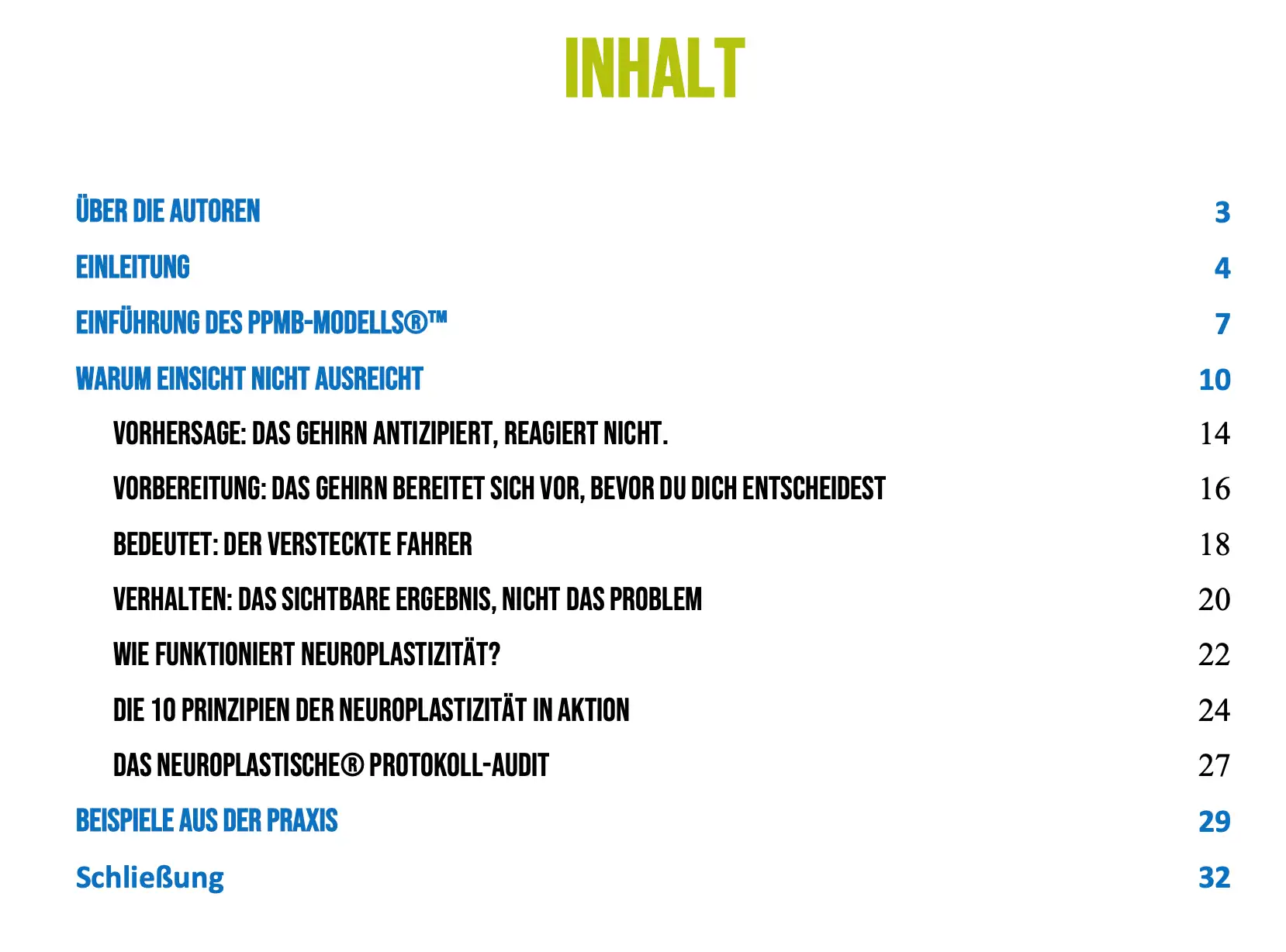 INHALT

ÜBER DIE AUTOREN 3

EINLEITUNG 4

EINFÜHRUNG DES PPMB-MODELLS®™ 7

WARUM EINSICHT NICHT AUSREICHT 10

VORHERSAGE: DAS GEHIRN ANTIZIPIERT, REAGIERT NICHT. 14

VORBEREITUNG: DAS GEHIRN BEREITET SICH VOR, BEVOR DU DICH ENTSCHEIDEST 16

BEDEUTET: DER VERSTECKTE FAHRER 18

VERHALTEN: DAS SICHTBARE ERGEBNIS, NICHT DAS PROBLEM 20

WIE FUNKTIONIERT NEUROPLASTIZITÄT? 22

DIE 10 PRINZIPIEN DER NEUROPLASTIZITÄT IN AKTION 24

DAS NEUROPLASTISCHE® PROTOKOLL-AUDIT 27

BEISPIELE AUS DER PRAXIS 29

Schließung 32